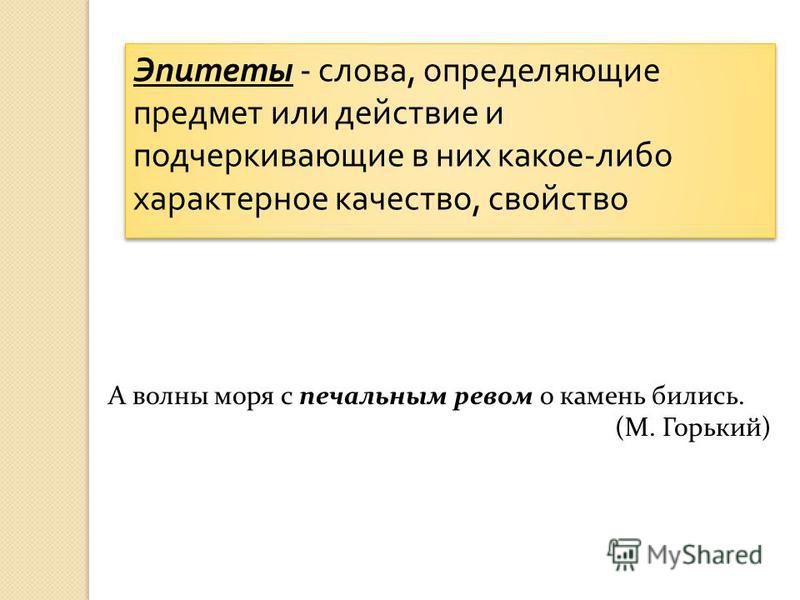 Эпитеты - слова, определяющие предмет или действие и подчеркивающие в них какое-либо характерное качество, свойство

А волны моря с печальным ревом о камень бились.
(М. Горький)

MyShared